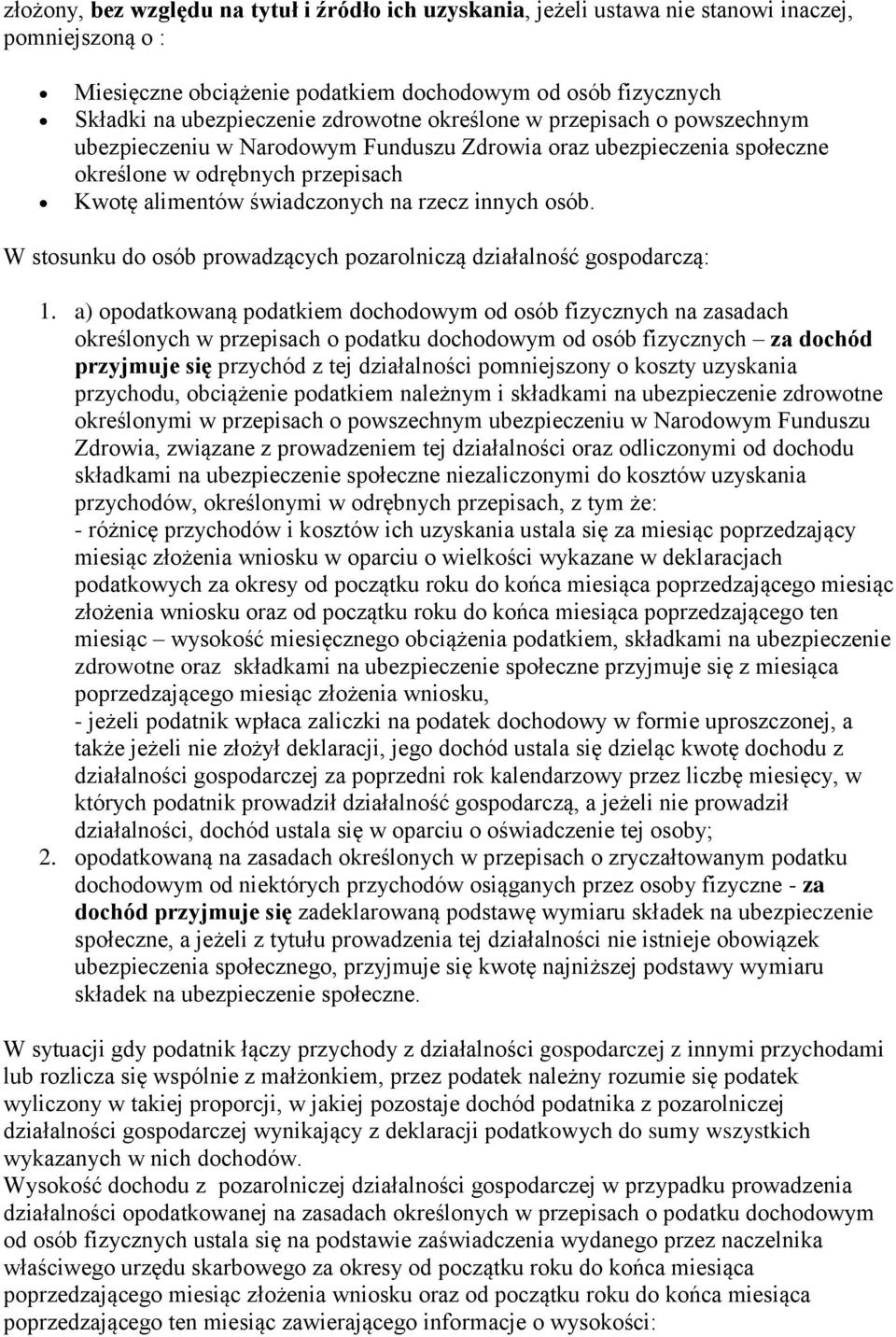 złożony, bez względu na tytuł i źródło ich uzyskania, jeżeli ustawa nie stanowi inaczej, pomniejszoną o :

- Miesięczne obciążenie podatkiem dochodowym od osób fizycznych
- Składki na ubezpieczenie zdrowotne określone w przepisach o powszechnym ubezpieczeniu w Narodowym Funduszu Zdrowia oraz ubezpieczenia społeczne określone w odrębnych przepisach
- Kwotę alimentów świadczonych na rzecz innych osób.

W stosunku do osób prowadzących pozarolniczą działalność gospodarczą:

1. a) opodatkowaną podatkiem dochodowym od osób fizycznych na zasadach określonych w przepisach o podatku dochodowym od osób fizycznych – za dochód przyjmuje się przychód z tej działalności pomniejszony o koszty uzyskania przychodu, obciążenie podatkiem należnym i składkami na ubezpieczenie zdrowotne określonymi w przepisach o powszechnym ubezpieczeniu w Narodowym Funduszu Zdrowia, związane z prowadzeniem tej działalności oraz odliczonymi od dochodu składkami na ubezpieczenie społeczne niezaliczonymi do kosztów uzyskania przychodów, określonymi w odrębnych przepisach, z tym że:
- różnicę przychodów i kosztów ich uzyskania ustala się za miesiąc poprzedzający miesiąc złożenia wniosku w oparciu o wielkości wykazane w deklaracjach podatkowych za okresy od początku roku do końca miesiąca poprzedzającego miesiąc złożenia wniosku oraz od początku roku do końca miesiąca poprzedzającego ten miesiąc – wysokość miesięcznego obciążenia podatkiem, składkami na ubezpieczenie zdrowotne oraz składkami na ubezpieczenie społeczne przyjmuje się z miesiąca poprzedzającego miesiąc złożenia wniosku,
- jeżeli podatnik wpłaca zaliczki na podatek dochodowy w formie uproszczonej, a także jeżeli nie złożył deklaracji, jego dochód ustala się dzieląc kwotę dochodu z działalności gospodarczej za poprzedni rok kalendarzowy przez liczbę miesięcy, w których podatnik prowadził działalność gospodarczą, a jeżeli nie prowadził działalności, dochód ustala się w oparciu o oświadczenie tej osoby;
2. opodatkowaną na zasadach określonych w przepisach o zryczałtowanym podatku dochodowym od niektórych przychodów osiąganych przez osoby fizyczne - za dochód przyjmuje się zadeklarowaną podstawę wymiaru składek na ubezpieczenie społeczne, a jeżeli z tytułu prowadzenia tej działalności nie istnieje obowiązek ubezpieczenia społecznego, przyjmuje się kwotę najniższej podstawy wymiaru składek na ubezpieczenie społeczne.

W sytuacji gdy podatnik łączy przychody z działalności gospodarczej z innymi przychodami lub rozlicza się wspólnie z małżonkiem, przez podatek należny rozumie się podatek wyliczony w takiej proporcji, w jakiej pozostaje dochód podatnika z pozarolniczej działalności gospodarczej wynikający z deklaracji podatkowych do sumy wszystkich wykazanych w nich dochodów.
Wysokość dochodu z pozarolniczej działalności gospodarczej w przypadku prowadzenia działalności opodatkowanej na zasadach określonych w przepisach o podatku dochodowym od osób fizycznych ustala się na podstawie zaświadczenia wydanego przez naczelnika właściwego urzędu skarbowego za okresy od początku roku do końca miesiąca poprzedzającego miesiąc złożenia wniosku oraz od początku roku do końca miesiąca poprzedzającego ten miesiąc zawierającego informacje o wysokości: